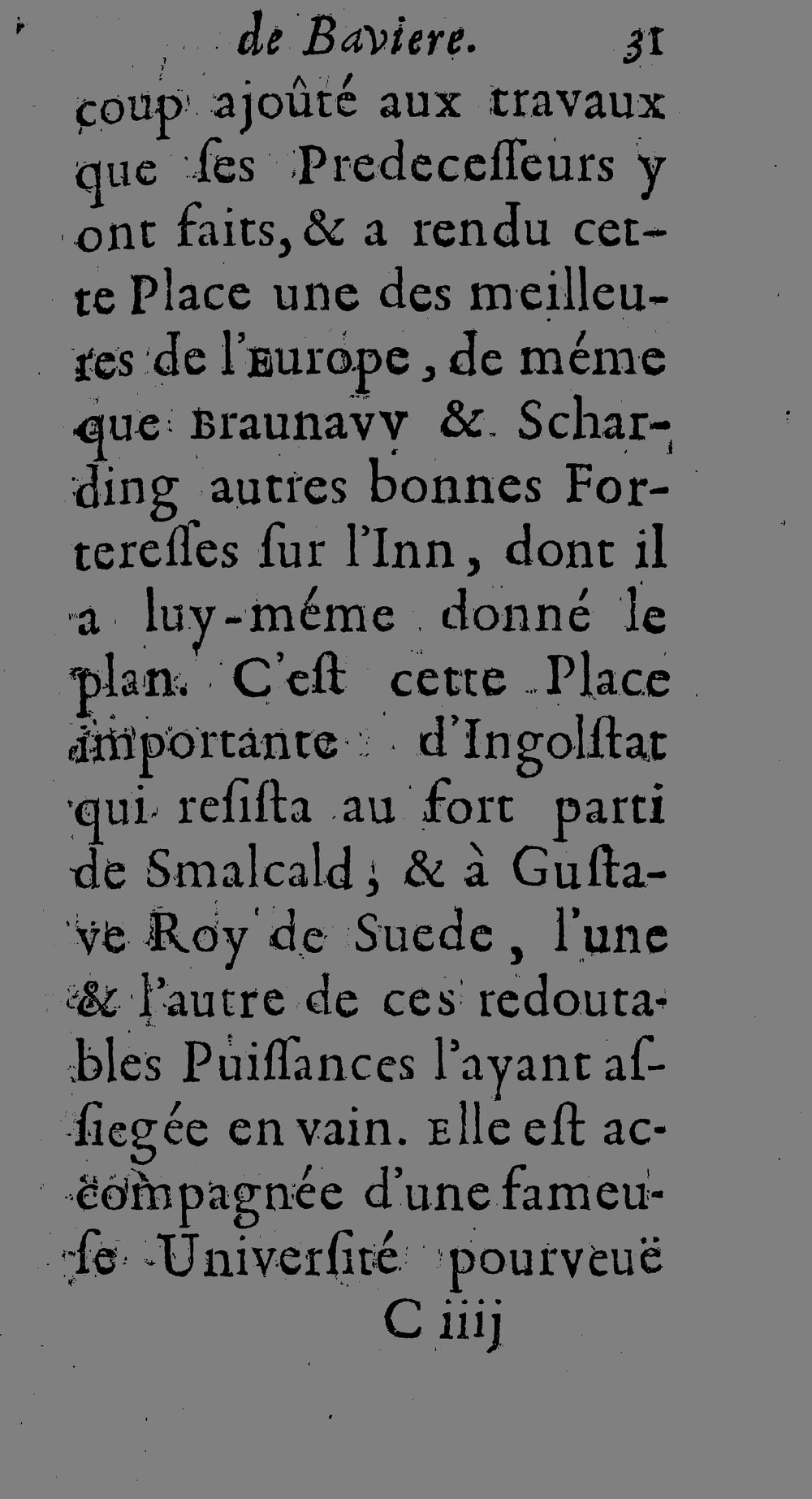 de Baviere. 31

coup ajoûté aux travaux que ſes Predeceſſeurs y ont faits, & a rendu cette Place une des meilleures de l'Europe, de méme que Braunavv & Scharding autres bonnes Forteresſes ſur l'Inn, dont il a luy-méme donné le plan. C'eſt cette Place importante d'Ingolſtat qui reſiſta au fort parti de Smalcald, & à Guſtave Roy de Suede, l'une & l'autre de ces redoutables Puiſſances l'ayant aſſiegée en vain. Elle eſt accompagnée d'une fameuſe Univerſité pourveuë

C iiij